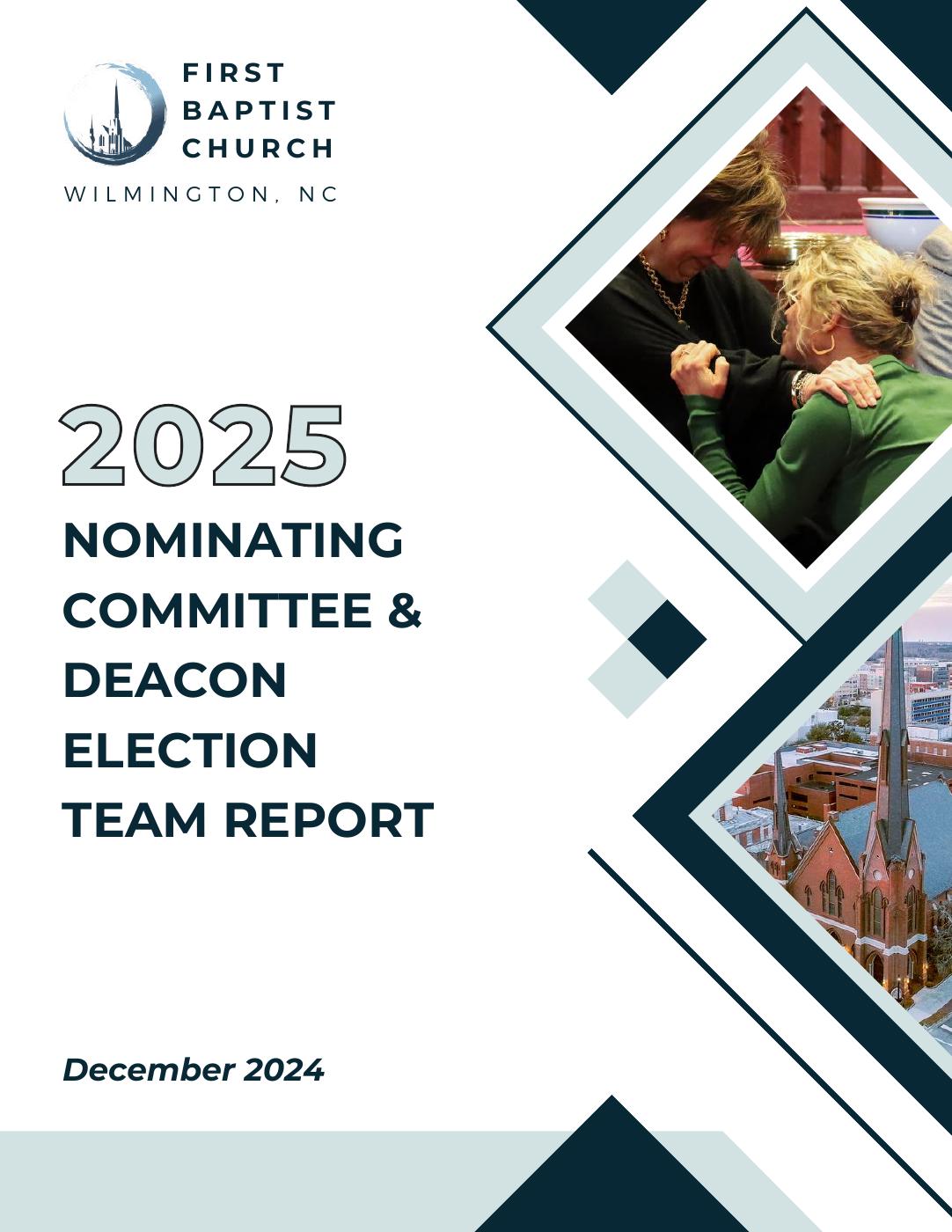 FIRST
BAPTIST
CHURCH
WILMINGTON, NC

2025

NOMINATING
COMMITTEE &
DEACON
ELECTION
TEAM REPORT

December 2024